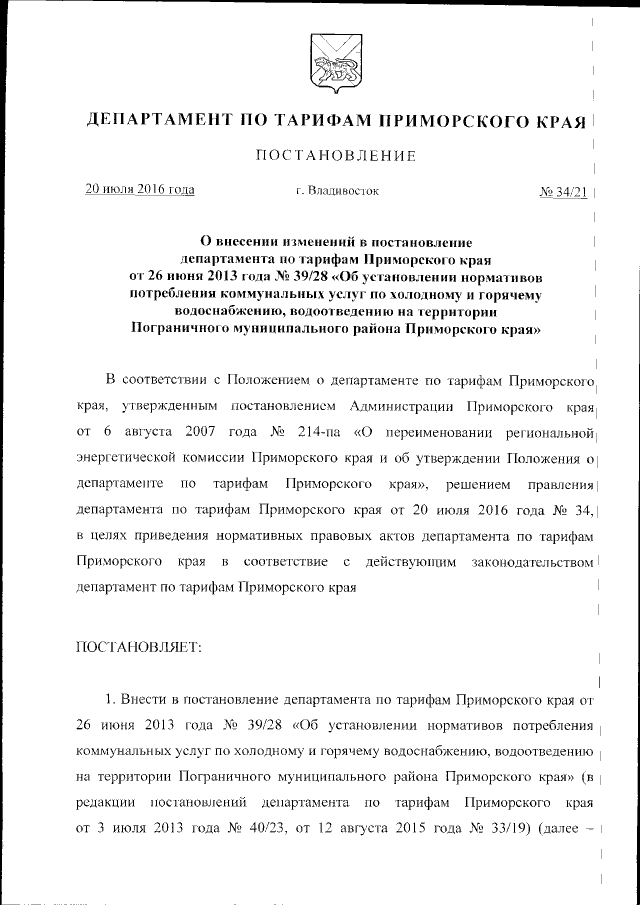 ДЕПАРТАМЕНТ ПО ТАРИФАМ ПРИМОРСКОГО КРАЯ

ПОСТАНОВЛЕНИЕ

20 июля 2016 года

г. Владивосток

№ 34/21

О внесении изменений в постановление департамента по тарифам Приморского края от 26 июня 2013 года № 39/28 «Об установлении нормативов потребления коммунальных услуг по холодному и горячему водоснабжению, водоотведению на территории Пограничного муниципального района Приморского края»

В соответствии с Положением о департаменте по тарифам Приморского края, утвержденным постановлением Администрации Приморского края от 6 августа 2007 года № 214-па «О переименовании региональной энергетической комиссии Приморского края и об утверждении Положения о департаменте по тарифам Приморского края», решением правления департамента по тарифам Приморского края от 20 июля 2016 года № 34, в целях приведения нормативных правовых актов департамента по тарифам Приморского края в соответствие с действующим законодательством департамент по тарифам Приморского края

ПОСТАНОВЛЯЕТ:

1. Внести в постановление департамента по тарифам Приморского края от 26 июня 2013 года № 39/28 «Об установлении нормативов потребления коммунальных услуг по холодному и горячему водоснабжению, водоотведению на территории Пограничного муниципального района Приморского края» (в редакции постановлений департамента по тарифам Приморского края от 3 июля 2013 года № 40/23, от 12 августа 2015 года № 33/19) (далее –